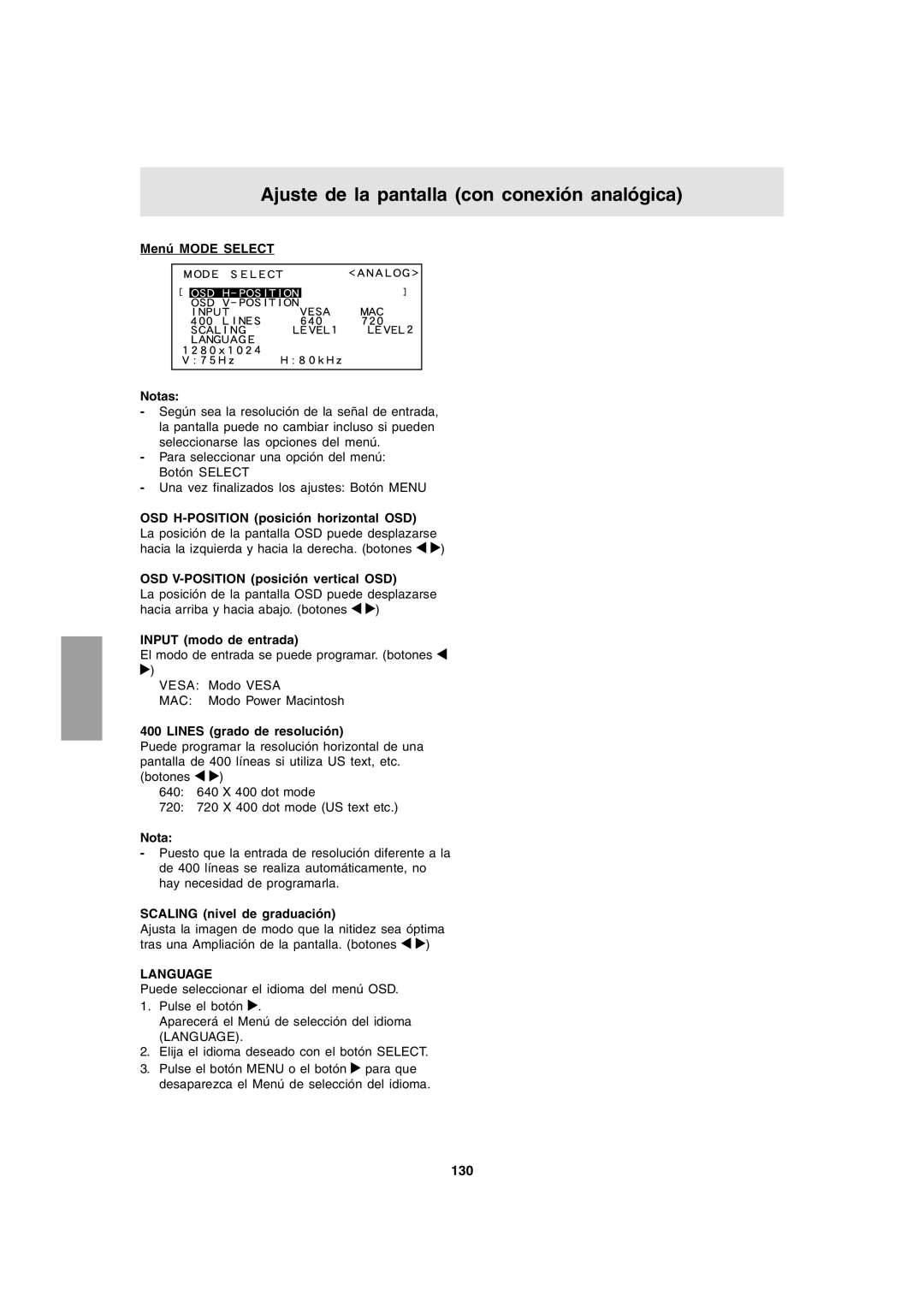 Ajuste de la pantalla (con conexión analógica)

Menú MODE SELECT

MODE SELECT <ANALOG>
[ OSD H-POSITION ]
OSD V-POSITION
INPUT VESA MAC
400 LINES 640 720
SCALING LEVEL1 LEVEL2
LANGUAGE
1280x1024
V:75Hz H:80kHz

Notas:
- Según sea la resolución de la señal de entrada, la pantalla puede no cambiar incluso si pueden seleccionarse las opciones del menú.
- Para seleccionar una opción del menú: Botón SELECT
- Una vez finalizados los ajustes: Botón MENU

OSD H-POSITION (posición horizontal OSD)
La posición de la pantalla OSD puede desplazarse hacia la izquierda y hacia la derecha. (botones ◀ ▶)

OSD V-POSITION (posición vertical OSD)
La posición de la pantalla OSD puede desplazarse hacia arriba y hacia abajo. (botones ◀ ▶)

INPUT (modo de entrada)
El modo de entrada se puede programar. (botones ◀ ▶)
VESA: Modo VESA
MAC: Modo Power Macintosh

400 LINES (grado de resolución)
Puede programar la resolución horizontal de una pantalla de 400 líneas si utiliza US text, etc. (botones ◀ ▶)
640: 640 X 400 dot mode
720: 720 X 400 dot mode (US text etc.)

Nota:
- Puesto que la entrada de resolución diferente a la de 400 líneas se realiza automáticamente, no hay necesidad de programarla.

SCALING (nivel de graduación)
Ajusta la imagen de modo que la nitidez sea óptima tras una Ampliación de la pantalla. (botones ◀ ▶)

LANGUAGE
Puede seleccionar el idioma del menú OSD.
1. Pulse el botón ▶.
Aparecerá el Menú de selección del idioma (LANGUAGE).
2. Elija el idioma deseado con el botón SELECT.
3. Pulse el botón MENU o el botón ▶ para que desaparezca el Menú de selección del idioma.

130